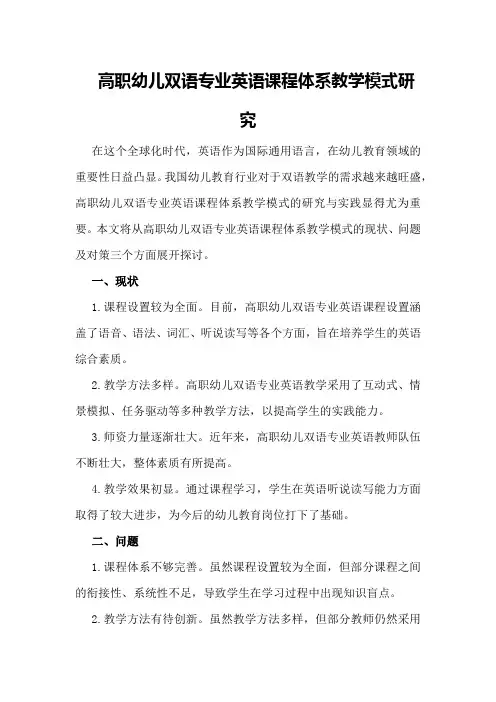 高职幼儿双语专业英语课程体系教学模式研究

在这个全球化时代，英语作为国际通用语言，在幼儿教育领域的重要性日益凸显。我国幼儿教育行业对于双语教学的需求越来越旺盛，高职幼儿双语专业英语课程体系教学模式的研究与实践显得尤为重要。本文将从高职幼儿双语专业英语课程体系教学模式的现状、问题及对策三个方面展开探讨。

一、现状

1.课程设置较为全面。目前，高职幼儿双语专业英语课程设置涵盖了语音、语法、词汇、听说读写等各个方面，旨在培养学生的英语综合素质。

2.教学方法多样。高职幼儿双语专业英语教学采用了互动式、情景模拟、任务驱动等多种教学方法，以提高学生的实践能力。

3.师资力量逐渐壮大。近年来，高职幼儿双语专业英语教师队伍不断壮大，整体素质有所提高。

4.教学效果初显。通过课程学习，学生在英语听说读写能力方面取得了较大进步，为今后的幼儿教育岗位打下了基础。

二、问题

1.课程体系不够完善。虽然课程设置较为全面，但部分课程之间的衔接性、系统性不足，导致学生在学习过程中出现知识盲点。

2.教学方法有待创新。虽然教学方法多样，但部分教师仍然采用